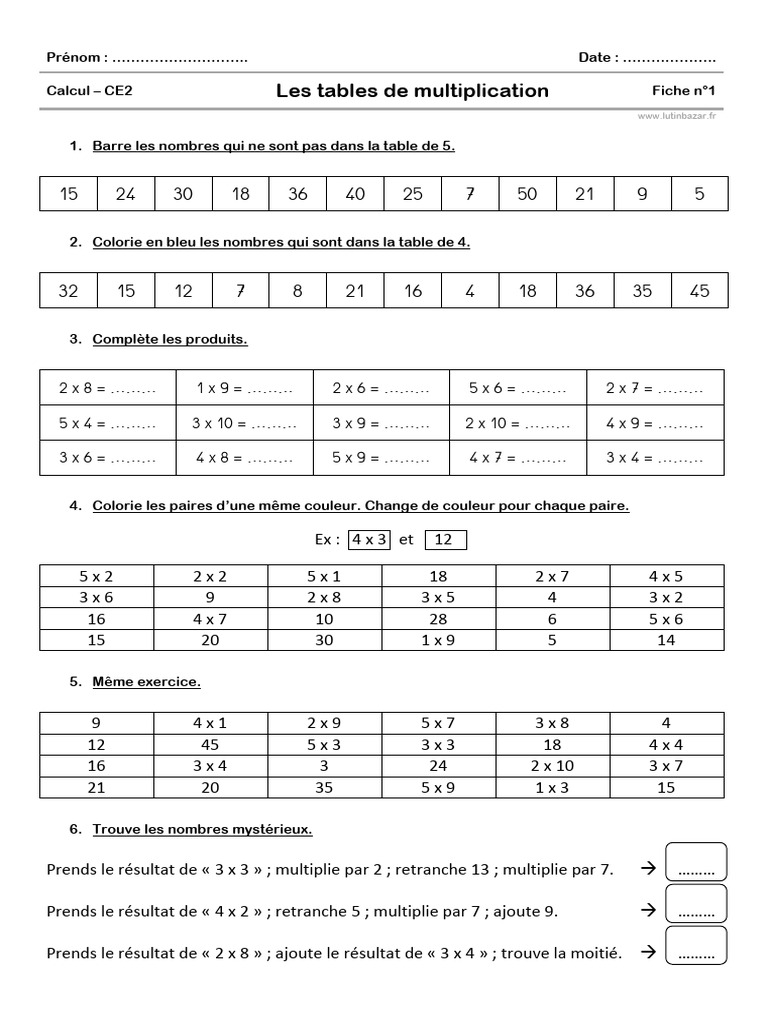 Prénom : ……………………….. Date : ………………..

Calcul – CE2 Les tables de multiplication Fiche n°1

www.lutinbazar.fr

1. Barre les nombres qui ne sont pas dans la table de 5.

| 15 | 24 | 30 | 18 | 36 | 40 | 25 | 7 | 50 | 21 | 9 | 5 |
|---|---|---|---|---|---|---|---|---|---|---|---|

2. Colorie en bleu les nombres qui sont dans la table de 4.

| 32 | 15 | 12 | 7 | 8 | 21 | 16 | 4 | 18 | 36 | 35 | 45 |
|---|---|---|---|---|---|---|---|---|---|---|---|

3. Complète les produits.

| 2 x 8 = ……… | 1 x 9 = ……… | 2 x 6 = ……… | 5 x 6 = ……… | 2 x 7 = ……… |
|---|---|---|---|---|
| 5 x 4 = ……… | 3 x 10 = ……… | 3 x 9 = ……… | 2 x 10 = ……… | 4 x 9 = ……… |
| 3 x 6 = ……… | 4 x 8 = ……… | 5 x 9 = ……… | 4 x 7 = ……… | 3 x 4 = ……… |

4. Colorie les paires d'une même couleur. Change de couleur pour chaque paire.

Ex : 4 x 3 et 12

| 5 x 2 | 2 x 2 | 5 x 1 | 18 | 2 x 7 | 4 x 5 |
|---|---|---|---|---|---|
| 3 x 6 | 9 | 2 x 8 | 3 x 5 | 4 | 3 x 2 |
| 16 | 4 x 7 | 10 | 28 | 6 | 5 x 6 |
| 15 | 20 | 30 | 1 x 9 | 5 | 14 |

5. Même exercice.

| 9 | 4 x 1 | 2 x 9 | 5 x 7 | 3 x 8 | 4 |
|---|---|---|---|---|---|
| 12 | 45 | 5 x 3 | 3 x 3 | 18 | 4 x 4 |
| 16 | 3 x 4 | 3 | 24 | 2 x 10 | 3 x 7 |
| 21 | 20 | 35 | 5 x 9 | 1 x 3 | 15 |

6. Trouve les nombres mystérieux.

Prends le résultat de « 3 x 3 » ; multiplie par 2 ; retranche 13 ; multiplie par 7. → ………

Prends le résultat de « 4 x 2 » ; retranche 5 ; multiplie par 7 ; ajoute 9. → ………

Prends le résultat de « 2 x 8 » ; ajoute le résultat de « 3 x 4 » ; trouve la moitié. → ………